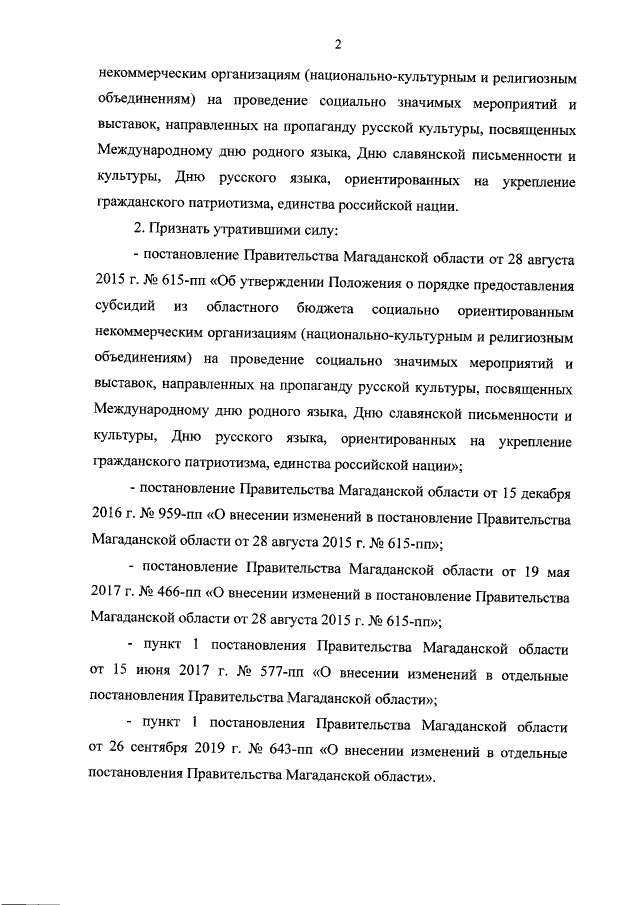 2

некоммерческим организациям (национально-культурным и религиозным объединениям) на проведение социально значимых мероприятий и выставок, направленных на пропаганду русской культуры, посвященных Международному дню родного языка, Дню славянской письменности и культуры, Дню русского языка, ориентированных на укрепление гражданского патриотизма, единства российской нации.

2. Признать утратившими силу:

- постановление Правительства Магаданской области от 28 августа 2015 г. № 615-пп «Об утверждении Положения о порядке предоставления субсидий из областного бюджета социально ориентированным некоммерческим организациям (национально-культурным и религиозным объединениям) на проведение социально значимых мероприятий и выставок, направленных на пропаганду русской культуры, посвященных Международному дню родного языка, Дню славянской письменности и культуры, Дню русского языка, ориентированных на укрепление гражданского патриотизма, единства российской нации»;

- постановление Правительства Магаданской области от 15 декабря 2016 г. № 959-пп «О внесении изменений в постановление Правительства Магаданской области от 28 августа 2015 г. № 615-пп»;

- постановление Правительства Магаданской области от 19 мая 2017 г. № 466-пп «О внесении изменений в постановление Правительства Магаданской области от 28 августа 2015 г. № 615-пп»;

- пункт 1 постановления Правительства Магаданской области от 15 июня 2017 г. № 577-пп «О внесении изменений в отдельные постановления Правительства Магаданской области»;

- пункт 1 постановления Правительства Магаданской области от 26 сентября 2019 г. № 643-пп «О внесении изменений в отдельные постановления Правительства Магаданской области».